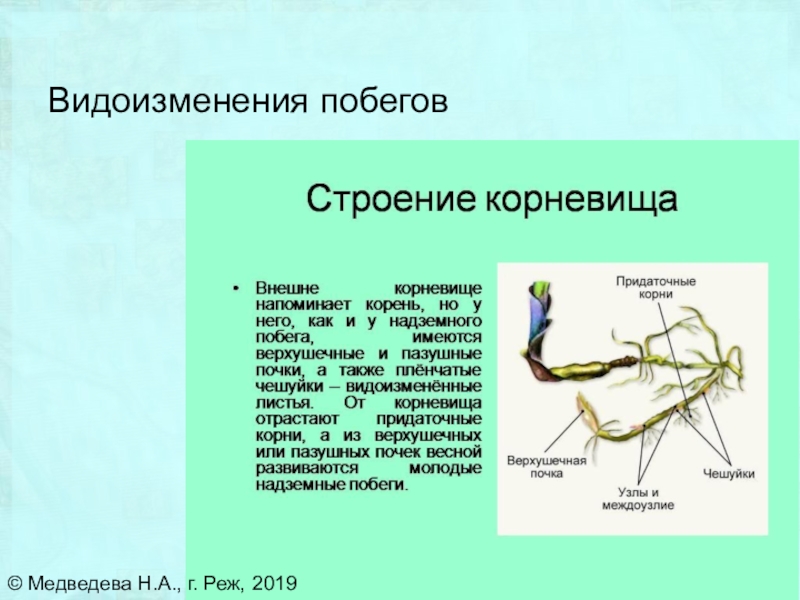 Видоизменения побегов

Строение корневища

• Внешне корневище напоминает корень, но у него, как и у надземного побега, имеются верхушечные и пазушные почки, а также плёнчатые чешуйки – видоизменённые листья. От корневища отрастают придаточные корни, а из верхушечных или пазушных почек весной развиваются молодые надземные побеги.

Придаточные корни

Верхушечная почка

Узлы и междоузлие

Чешуйки

© Медведева Н.А., г. Реж, 2019